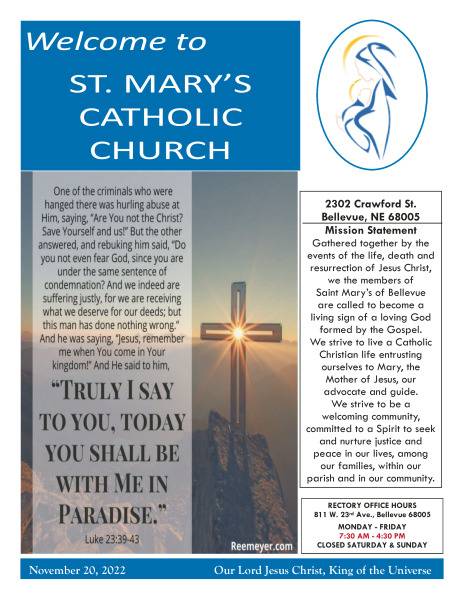 Welcome to

ST. MARY'S CATHOLIC CHURCH

One of the criminals who were hanged there was hurling abuse at Him, saying, "Are You not the Christ? Save Yourself and us!" But the other answered, and rebuking him said, "Do you not even fear God, since you are under the same sentence of condemnation? And we indeed are suffering justly, for we are receiving what we deserve for our deeds; but this man has done nothing wrong." And he was saying, "Jesus, remember me when You come in Your kingdom!" And He said to him,

"TRULY I SAY TO YOU, TODAY YOU SHALL BE WITH ME IN PARADISE."

Luke 23:39-43

Reemeyer.com

2302 Crawford St.
Bellevue, NE 68005

Mission Statement

Gathered together by the events of the life, death and resurrection of Jesus Christ, we the members of Saint Mary's of Bellevue are called to become a living sign of a loving God formed by the Gospel. We strive to live a Catholic Christian life entrusting ourselves to Mary, the Mother of Jesus, our advocate and guide. We strive to be a welcoming community, committed to a Spirit to seek and nurture justice and peace in our lives, among our families, within our parish and in our community.

RECTORY OFFICE HOURS
811 W. 23rd Ave., Bellevue 68005
MONDAY - FRIDAY
7:30 AM - 4:30 PM
CLOSED SATURDAY & SUNDAY

November 20, 2022

Our Lord Jesus Christ, King of the Universe